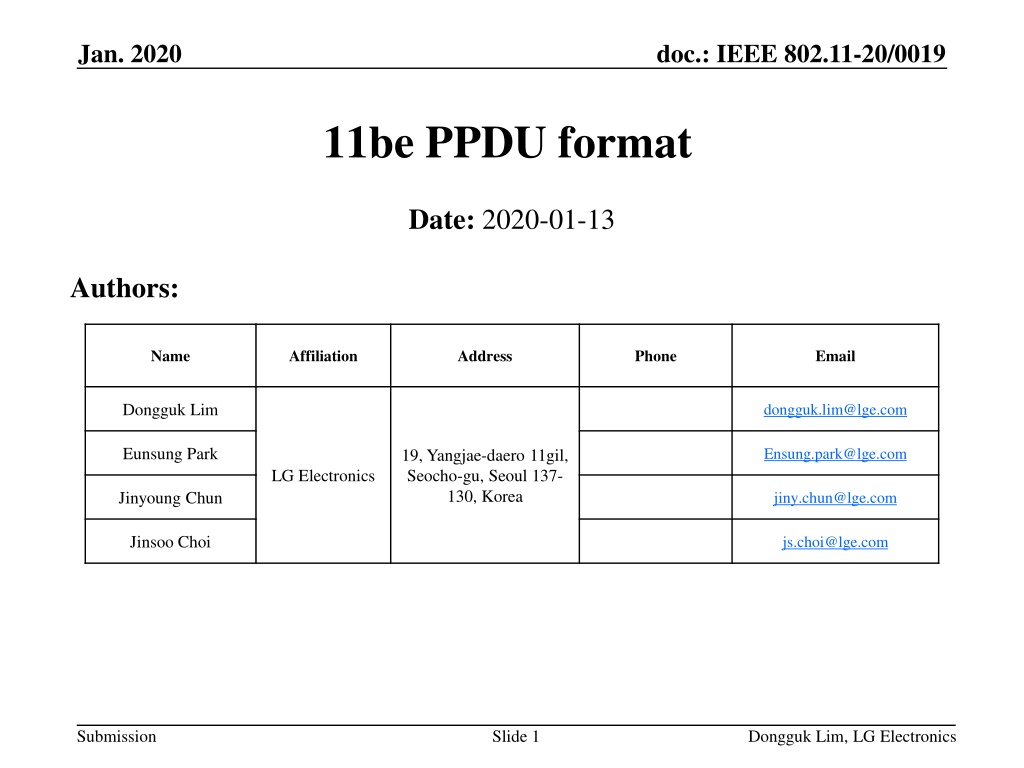 Jan. 2020

doc.: IEEE 802.11-20/0019

11be PPDU format

Date: 2020-01-13

Authors:

| Name | Affiliation | Address | Phone | Email |
|---|---|---|---|---|
| Dongguk Lim | LG Electronics | 19, Yangjae-daero 11gil, Seocho-gu, Seoul 137-130, Korea | | dongguk.lim@lge.com |
| Eunsung Park | | | | Ensung.park@lge.com |
| Jinyoung Chun | | | | jiny.chun@lge.com |
| Jinsoo Choi | | | | js.choi@lge.com |

Submission

Slide 1

Dongguk Lim, LG Electronics